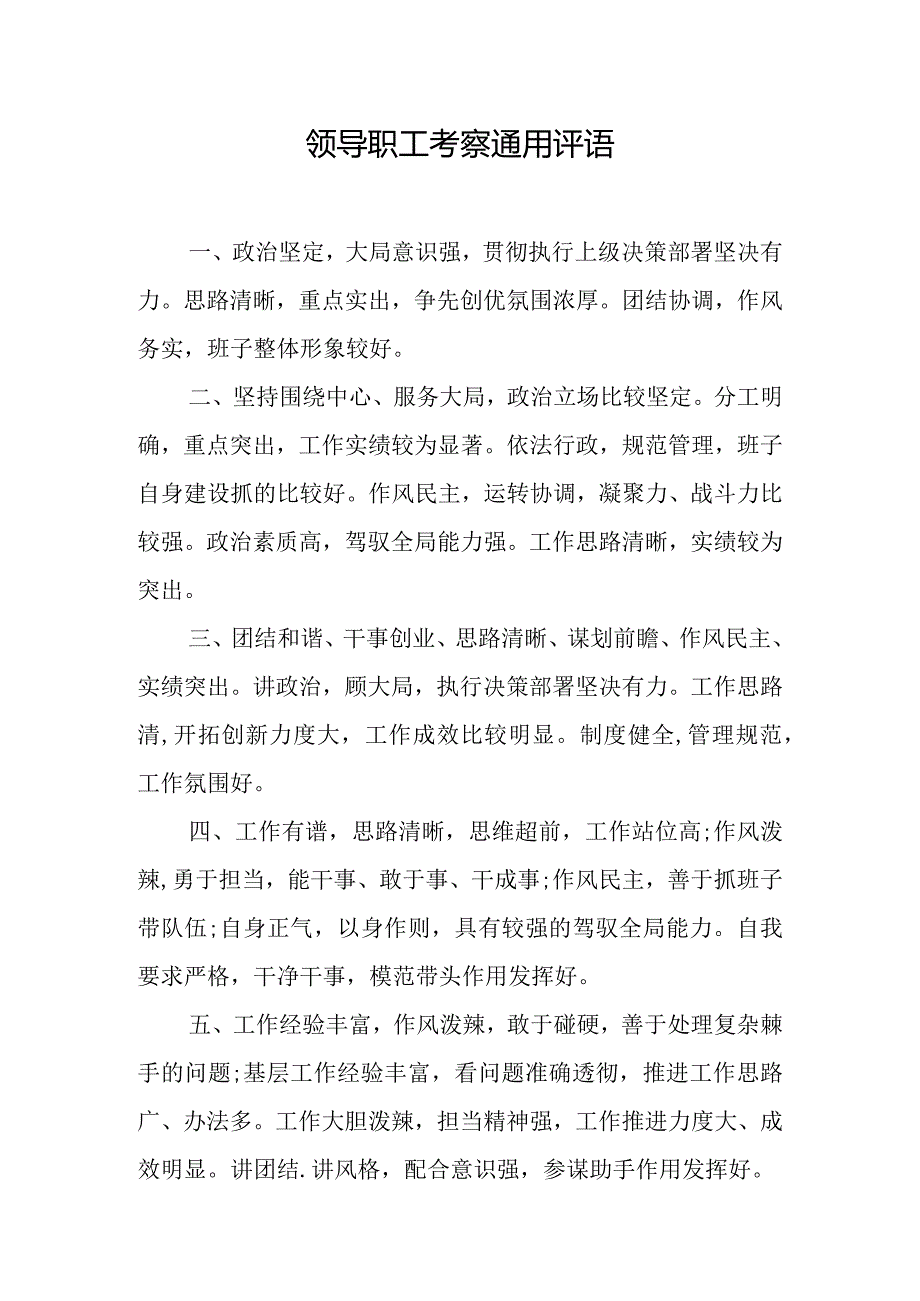 领导职工考察通用评语

一、政治坚定，大局意识强，贯彻执行上级决策部署坚决有力。思路清晰，重点实出，争先创优氛围浓厚。团结协调，作风务实，班子整体形象较好。

二、坚持围绕中心、服务大局，政治立场比较坚定。分工明确，重点突出，工作实绩较为显著。依法行政，规范管理，班子自身建设抓的比较好。作风民主，运转协调，凝聚力、战斗力比较强。政治素质高，驾驭全局能力强。工作思路清晰，实绩较为突出。

三、团结和谐、干事创业、思路清晰、谋划前瞻、作风民主、实绩突出。讲政治，顾大局，执行决策部署坚决有力。工作思路清,开拓创新力度大，工作成效比较明显。制度健全,管理规范，工作氛围好。

四、工作有谱，思路清晰，思维超前，工作站位高;作风泼辣,勇于担当，能干事、敢于事、干成事;作风民主，善于抓班子带队伍;自身正气，以身作则，具有较强的驾驭全局能力。自我要求严格，干净干事，模范带头作用发挥好。

五、工作经验丰富，作风泼辣，敢于碰硬，善于处理复杂棘手的问题;基层工作经验丰富，看问题准确透彻，推进工作思路广、办法多。工作大胆泼辣，担当精神强，工作推进力度大、成效明显。讲团结.讲风格，配合意识强，参谋助手作用发挥好。